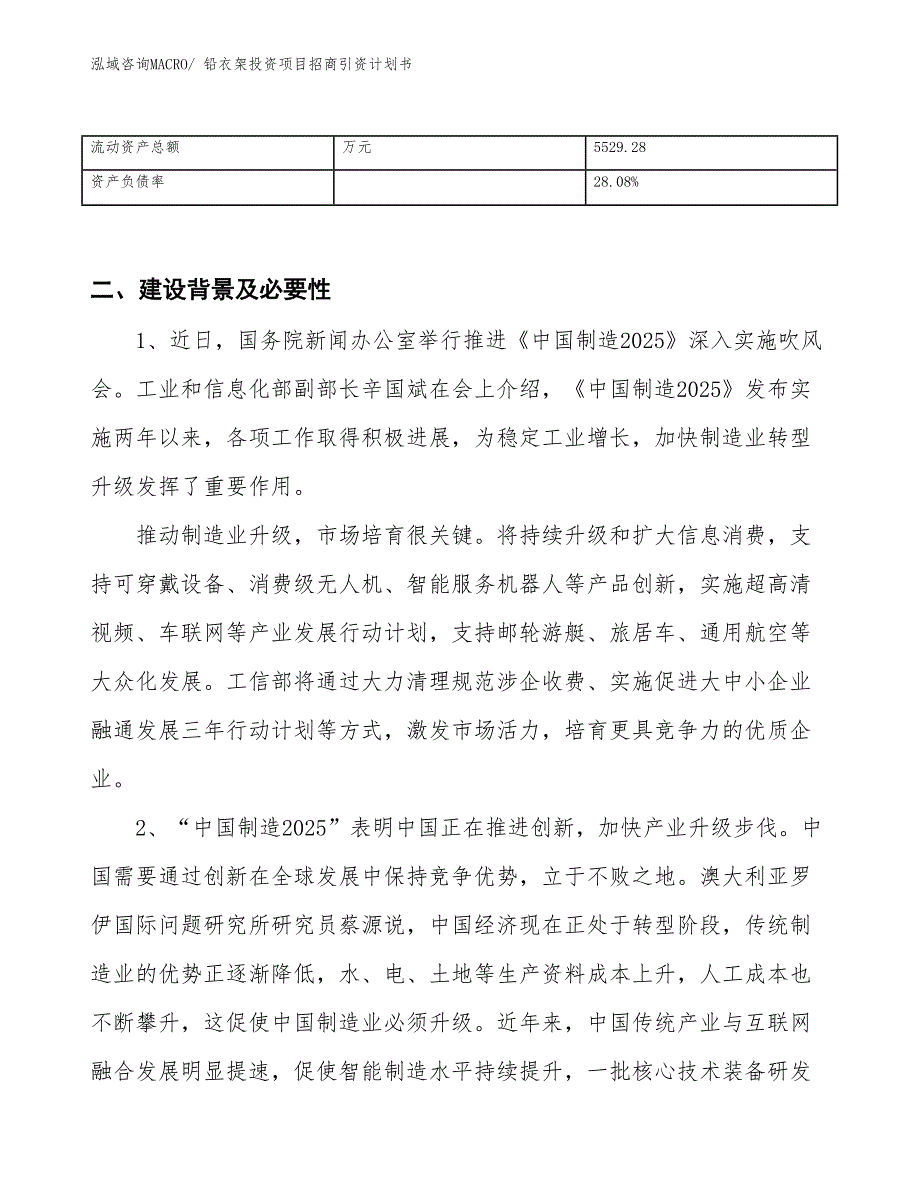 泓域咨询MACRO/ 铅衣架投资项目招商引资计划书

| 流动资产总额 | 万元 | 5529.28 |
|---|---|---|
| 资产负债率 |  | 28.08% |

二、建设背景及必要性

1、近日，国务院新闻办公室举行推进《中国制造2025》深入实施吹风会。工业和信息化部副部长辛国斌在会上介绍，《中国制造2025》发布实施两年以来，各项工作取得积极进展，为稳定工业增长，加快制造业转型升级发挥了重要作用。

推动制造业升级，市场培育很关键。将持续升级和扩大信息消费，支持可穿戴设备、消费级无人机、智能服务机器人等产品创新，实施超高清视频、车联网等产业发展行动计划，支持邮轮游艇、旅居车、通用航空等大众化发展。工信部将通过大力清理规范涉企收费、实施促进大中小企业融通发展三年行动计划等方式，激发市场活力，培育更具竞争力的优质企业。

2、“中国制造2025”表明中国正在推进创新，加快产业升级步伐。中国需要通过创新在全球发展中保持竞争优势，立于不败之地。澳大利亚罗伊国际问题研究所研究员蔡源说，中国经济现在正处于转型阶段，传统制造业的优势正逐渐降低，水、电、土地等生产资料成本上升，人工成本也不断攀升，这促使中国制造业必须升级。近年来，中国传统产业与互联网融合发展明显提速，促使智能制造水平持续提升，一批核心技术装备研发